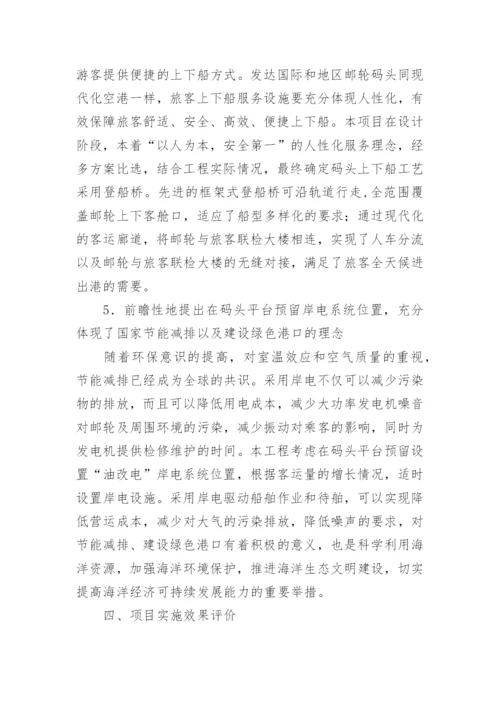 游客提供便捷的上下船方式。发达国际和地区邮轮码头同现代化空港一样，旅客上下船服务设施要充分体现人性化，有效保障旅客舒适、安全、高效、便捷上下船。本项目在设计阶段，本着“以人为本，安全第一”的人性化服务理念，经多方案比选，结合工程实际情况，最终确定码头上下船工艺采用登船桥。先进的框架式登船桥可沿轨道行走，全范围覆盖邮轮上下客舱口，适应了船型多样化的要求；通过现代化的客运廊道，将邮轮与旅客联检大楼相连，实现了人车分流以及邮轮与旅客联检大楼的无缝对接，满足了旅客全天候进出港的需要。

5．前瞻性地提出在码头平台预留岸电系统位置，充分体现了国家节能减排以及建设绿色港口的理念

随着环保意识的提高，对室温效应和空气质量的重视，节能减排已经成为全球的共识。采用岸电不仅可以减少污染物的排放，而且可以降低用电成本，减少大功率发电机噪音对邮轮及周围环境的污染，减少振动对乘客的影响，同时为发电机提供检修维护的时间。本工程考虑在码头平台预留设置“油改电”岸电系统位置，根据客运量的增长情况，适时设置岸电设施。采用岸电驱动船舶作业和待舶，可以实现降低营运成本，减少对大气的污染排放，降低噪声的要求，对节能减排、建设绿色港口有着积极的意义，也是科学利用海洋资源，加强海洋环境保护，推进海洋生态文明建设，切实提高海洋经济可持续发展能力的重要举措。

四、项目实施效果评价